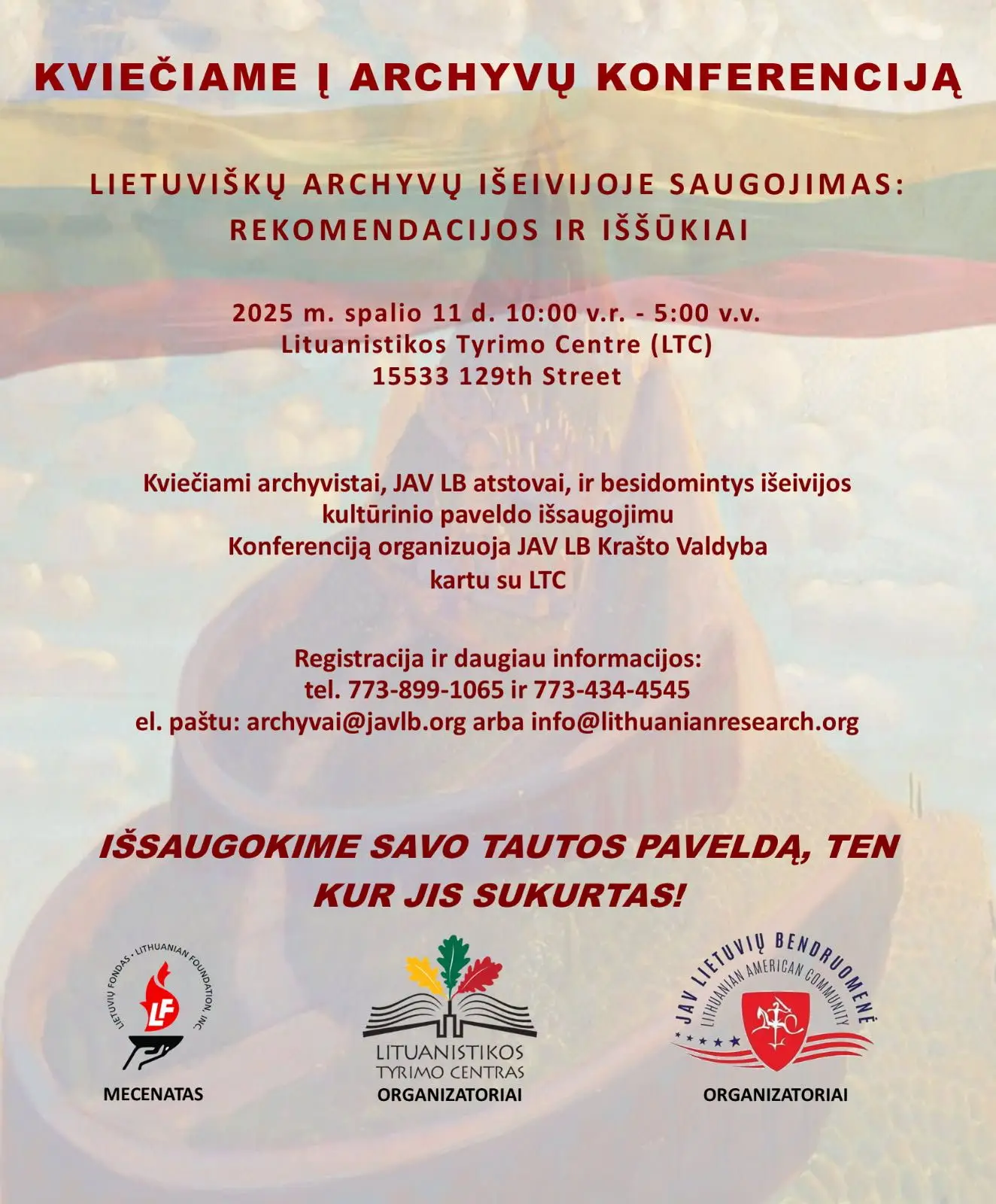 KVIEČIAME Į ARCHYVŲ KONFERENCIJĄ

LIETUVIŠKŲ ARCHYVŲ IŠEIVIJOJE SAUGOJIMAS:
REKOMENDACIJOS IR IŠŠŪKIAI

2025 m. spalio 11 d. 10:00 v.r. - 5:00 v.v.
Lituanistikos Tyrimo Centre (LTC)
15533 129th Street

Kviečiami archyvistai, JAV LB atstovai, ir besidomintys išeivijos kultūrinio paveldo išsaugojimu
Konferenciją organizuoja JAV LB Krašto Valdyba kartu su LTC

Registracija ir daugiau informacijos:
tel. 773-899-1065 ir 773-434-4545
el. paštu: archyvai@javlb.org arba info@lithuanianresearch.org

IŠSAUGOKIME SAVO TAUTOS PAVELDĄ, TEN KUR JIS SUKURTAS!

LIETUVIŲ FONDAS • LITHUANIAN FOUNDATION, INC
LF
MECENATAS

LITUANISTIKOS
TYRIMO CENTRAS
ORGANIZATORIAI

JAV LIETUVIŲ BENDRUOMENĖ
LITHUANIAN AMERICAN COMMUNITY
ORGANIZATORIAI